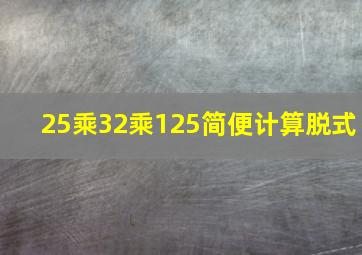 25乘32乘125简便计算脱式